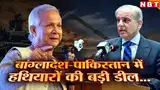 NBT

बांग्लादेश-पाकिस्तान में हथियारों की बड़ी डील...